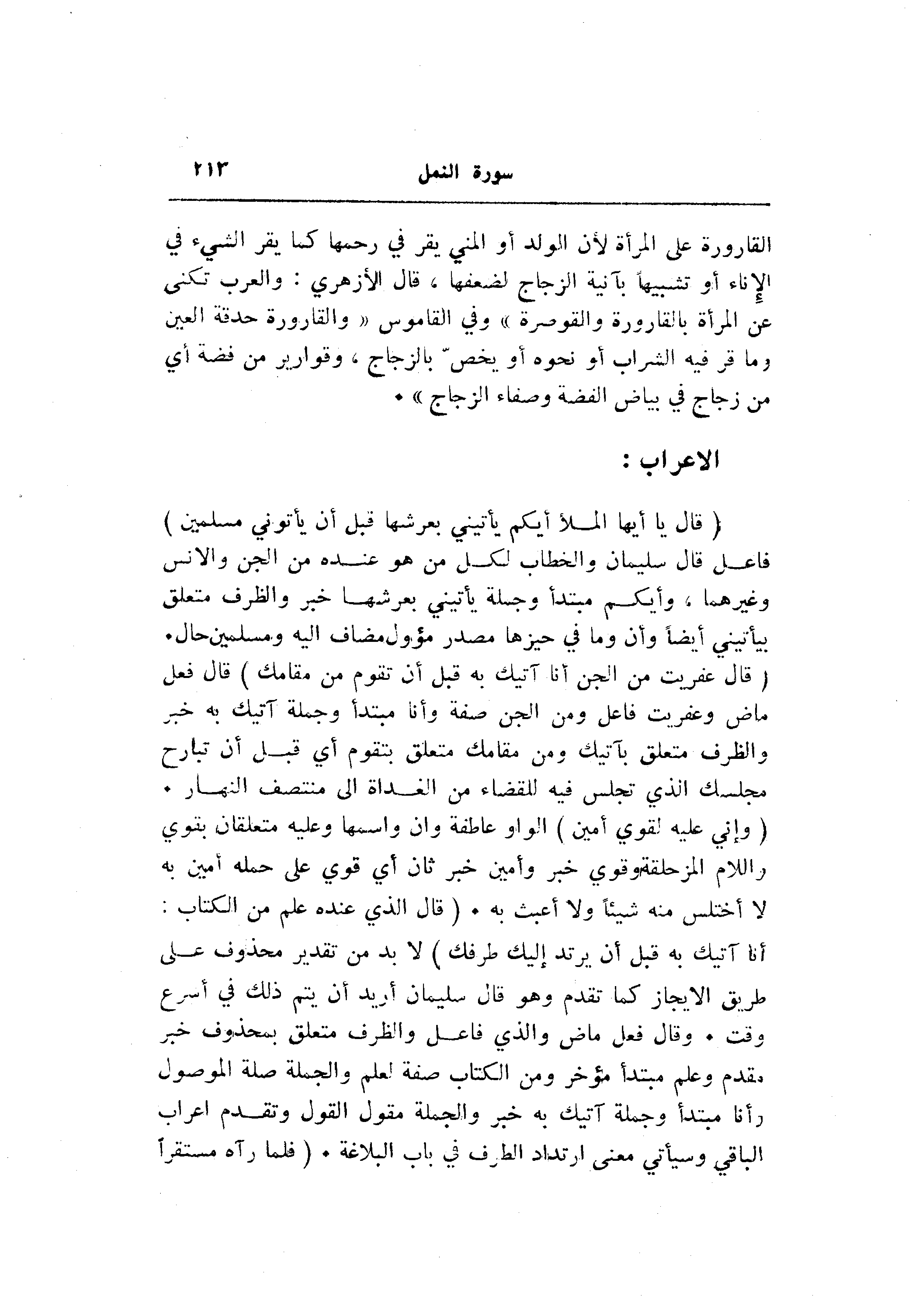 سورة النمل ٢١٣

القارورة على المرأة لأن الولد أو المني يقر في رحمها كما يقر الشيء في الإناء أو تشبيهاً بآنية الزجاج لضعفها ، قال الأزهري : والعرب تكنى عن المرأة بالقارورة والقوصرة » وفي القاموس « والقارورة حدقة العين وما قر فيه الشراب أو نحوه أو يخصّ بالزجاج ، وقوارير من فضة أي من زجاج في بياض الفضة وصفاء الزجاج » •

الاعراب :

( قال يا أيها الملأ أيكم يأتيني بعرشها قبل أن يأتوني مسلمين ) فاعل قال سليمان والخطاب لكل من هو عنده من الجن والانس وغيرهما ، وأيكم مبتدأ وجملة يأتيني بعرشها خبر والظرف متعلق بيأتيني أيضاً وأن وما في حيزها مصدر مؤول مضاف اليه ومسلمين حال• ( قال عفريت من الجن أنا آتيك به قبل أن تقوم من مقامك ) قال فعل ماض وعفريت فاعل ومن الجن صفة وأنا مبتدأ وجملة آتيك به خبر والظرف متعلق بآتيك ومن مقامك متعلق بتقوم أي قبل أن تبارح مجلسك الذي تجلس فيه للقضاء من الغداة الى منتصف النهار • ( وإني عليه لقوي أمين ) الواو عاطفة وان واسمها وعليه متعلقان بقوي واللام المزحلقة وقوي خبر وأمين خبر ثان أي قوي على حمله أمين به لا أختلس منه شيئاً ولا أعبث به • ( قال الذي عنده علم من الكتاب : أنا آتيك به قبل أن يرتد إليك طرفك ) لا بد من تقدير محذوف على طريق الايجاز كما تقدم وهو قال سليمان أريد أن يتم ذلك في أسرع وقت • وقال فعل ماض والذي فاعل والظرف متعلق بمحذوف خبر مقدم وعلم مبتدأ مؤخر ومن الكتاب صفة لعلم والجملة صلة الموصول وأنا مبتدأ وجملة آتيك به خبر والجملة مقول القول وتقدم اعراب الباقي وسيأتي معنى ارتداد الطرف في باب البلاغة • ( فلما رآه مستقراً